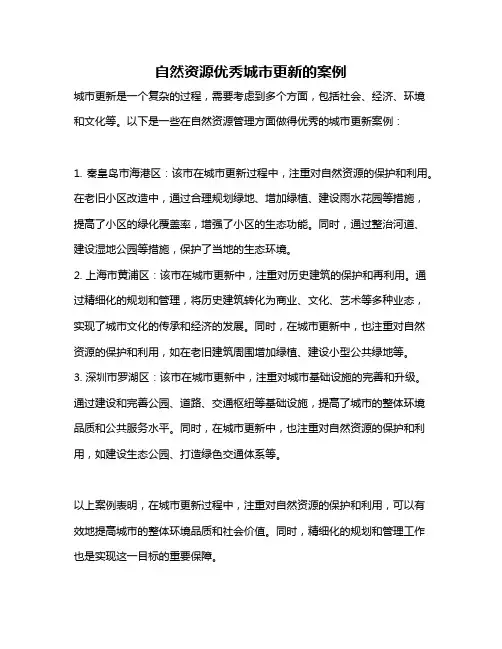 自然资源优秀城市更新的案例

城市更新是一个复杂的过程，需要考虑到多个方面，包括社会、经济、环境和文化等。以下是一些在自然资源管理方面做得优秀的城市更新案例：

1. 秦皇岛市海港区：该市在城市更新过程中，注重对自然资源的保护和利用。在老旧小区改造中，通过合理规划绿地、增加绿植、建设雨水花园等措施，提高了小区的绿化覆盖率，增强了小区的生态功能。同时，通过整治河道、建设湿地公园等措施，保护了当地的生态环境。
2. 上海市黄浦区：该市在城市更新中，注重对历史建筑的保护和再利用。通过精细化的规划和管理，将历史建筑转化为商业、文化、艺术等多种业态，实现了城市文化的传承和经济的发展。同时，在城市更新中，也注重对自然资源的保护和利用，如在老旧建筑周围增加绿植、建设小型公共绿地等。
3. 深圳市罗湖区：该市在城市更新中，注重对城市基础设施的完善和升级。通过建设和完善公园、道路、交通枢纽等基础设施，提高了城市的整体环境品质和公共服务水平。同时，在城市更新中，也注重对自然资源的保护和利用，如建设生态公园、打造绿色交通体系等。

以上案例表明，在城市更新过程中，注重对自然资源的保护和利用，可以有效地提高城市的整体环境品质和社会价值。同时，精细化的规划和管理工作也是实现这一目标的重要保障。